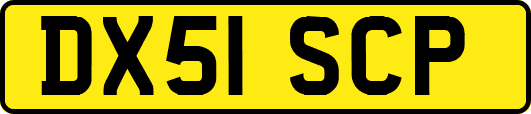 DX51 SCP